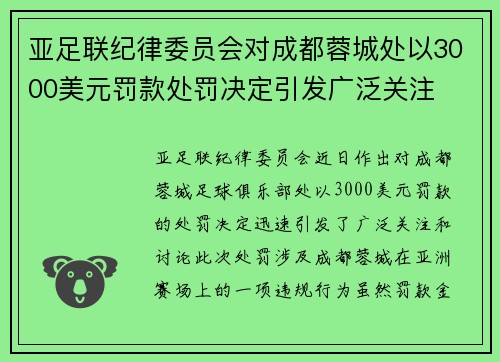 亚足联纪律委员会对成都蓉城处以3000美元罚款处罚决定引发广泛关注

亚足联纪律委员会近日作出对成都蓉城足球俱乐部处以3000美元罚款的处罚决定迅速引发了广泛关注和讨论此次处罚涉及成都蓉城在亚洲赛场上的一项违规行为虽然罚款金